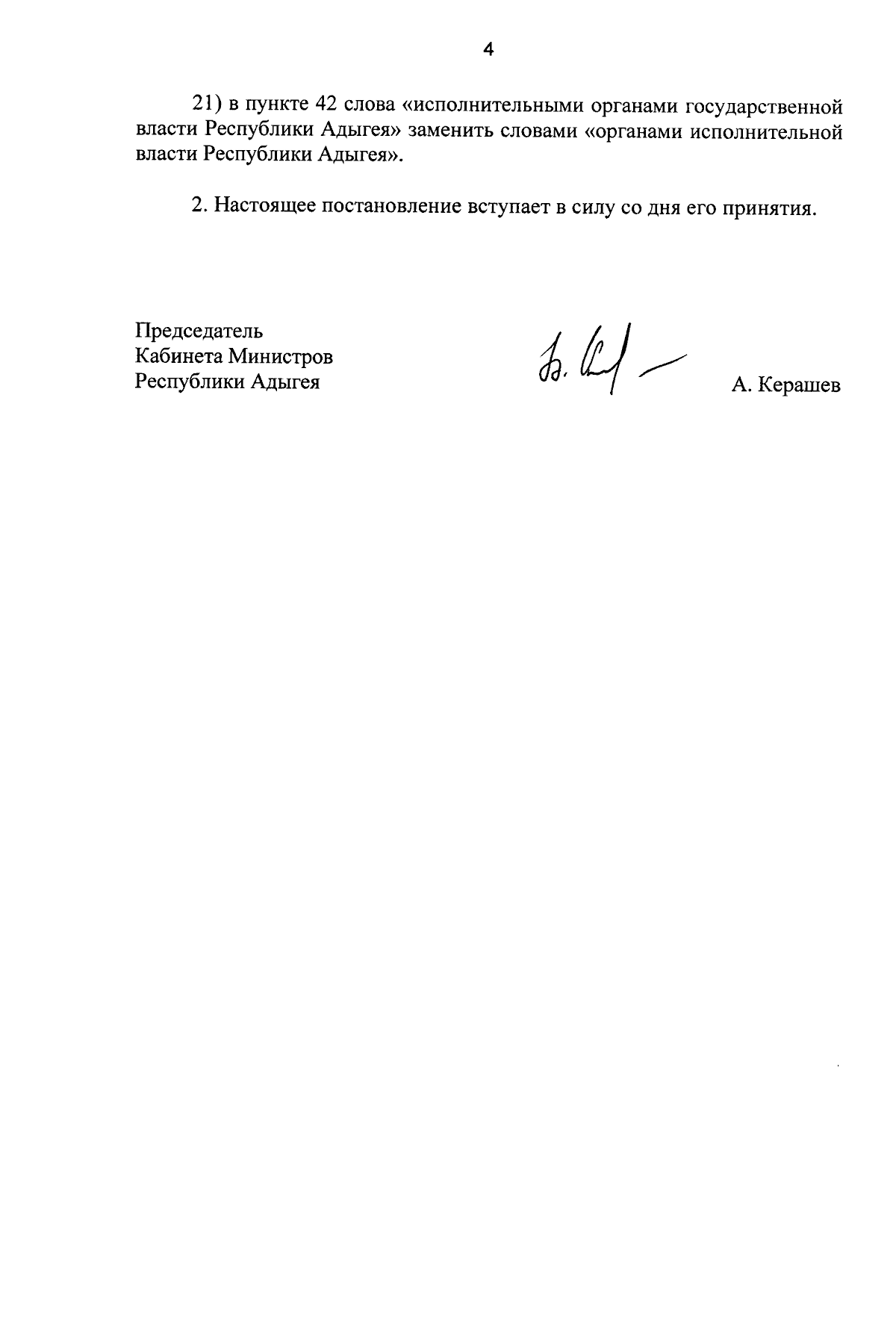 4

21) в пункте 42 слова «исполнительными органами государственной власти Республики Адыгея» заменить словами «органами исполнительной власти Республики Адыгея».

2. Настоящее постановление вступает в силу со дня его принятия.

Председатель
Кабинета Министров
Республики Адыгея

А. Керашев